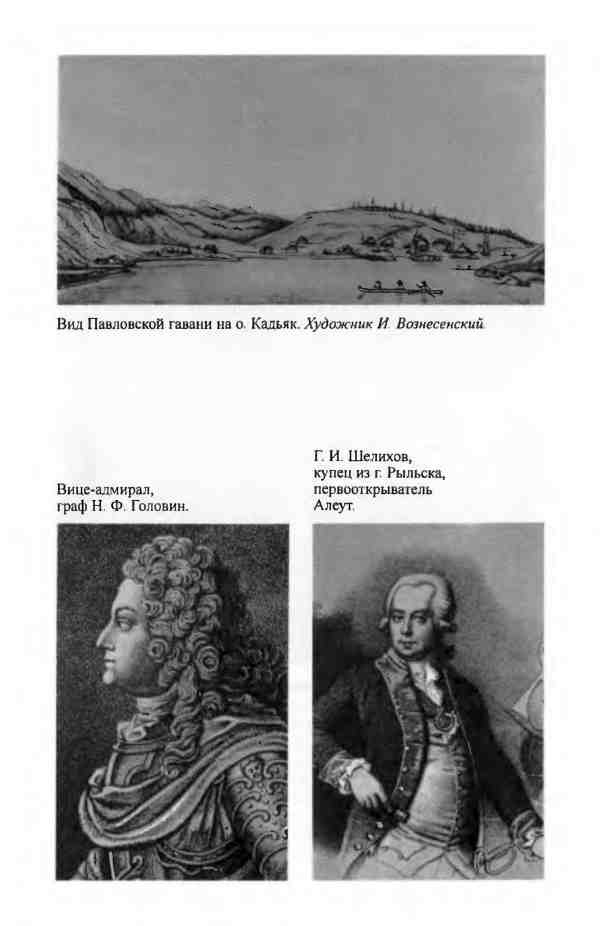 Вид Павловской гавани на о. Кадьяк. Художник И. Вознесенский.

Вице-адмирал,
граф Н. Ф. Головин.

Г. И. Шелихов,
купец из г. Рыльска,
первооткрыватель
Алеут.